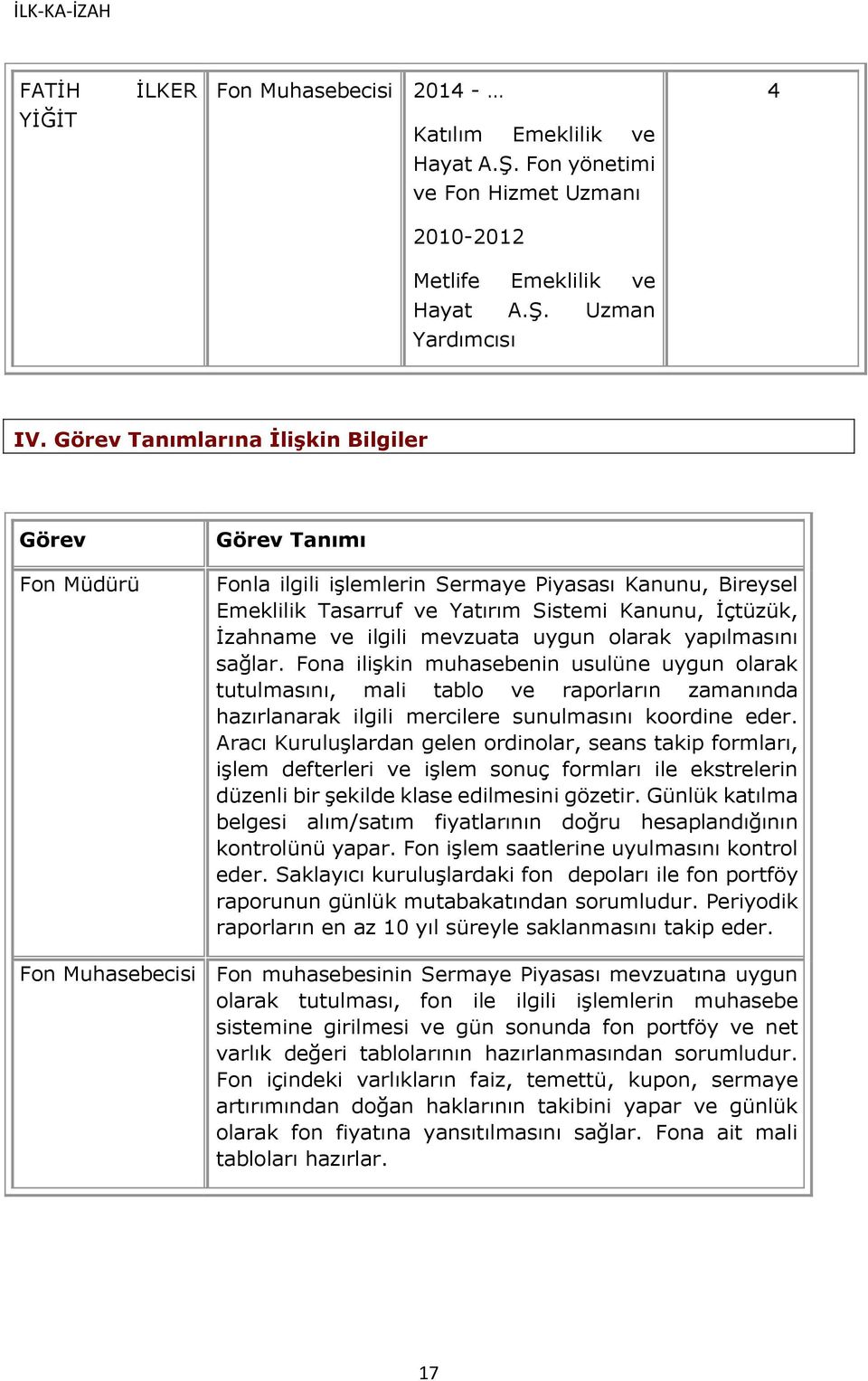 İLK-KA-İZAH

| FATİH İLKER YİĞİT | Fon Muhasebecisi | 2014 - … Katılım Emeklilik ve Hayat A.Ş. Fon yönetimi ve Fon Hizmet Uzmanı 2010-2012 Metlife Emeklilik ve Hayat A.Ş. Uzman Yardımcısı | 4 |
|---|---|---|---|

IV. Görev Tanımlarına İlişkin Bilgiler

| Görev | Görev Tanımı |
|---|---|
| Fon Müdürü | Fonla ilgili işlemlerin Sermaye Piyasası Kanunu, Bireysel Emeklilik Tasarruf ve Yatırım Sistemi Kanunu, İçtüzük, İzahname ve ilgili mevzuata uygun olarak yapılmasını sağlar. Fona ilişkin muhasebenin usulüne uygun olarak tutulmasını, mali tablo ve raporların zamanında hazırlanarak ilgili mercilere sunulmasını koordine eder. Aracı Kuruluşlardan gelen ordinolar, seans takip formları, işlem defterleri ve işlem sonuç formları ile ekstrelerin düzenli bir şekilde klase edilmesini gözetir. Günlük katılma belgesi alım/satım fiyatlarının doğru hesaplandığının kontrolünü yapar. Fon işlem saatlerine uyulmasını kontrol eder. Saklayıcı kuruluşlardaki fon depoları ile fon portföy raporunun günlük mutabakatından sorumludur. Periyodik raporların en az 10 yıl süreyle saklanmasını takip eder. |
| Fon Muhasebecisi | Fon muhasebesinin Sermaye Piyasası mevzuatına uygun olarak tutulması, fon ile ilgili işlemlerin muhasebe sistemine girilmesi ve gün sonunda fon portföy ve net varlık değeri tablolarının hazırlanmasından sorumludur. Fon içindeki varlıkların faiz, temettü, kupon, sermaye artırımından doğan haklarının takibini yapar ve günlük olarak fon fiyatına yansıtılmasını sağlar. Fona ait mali tabloları hazırlar. |

17